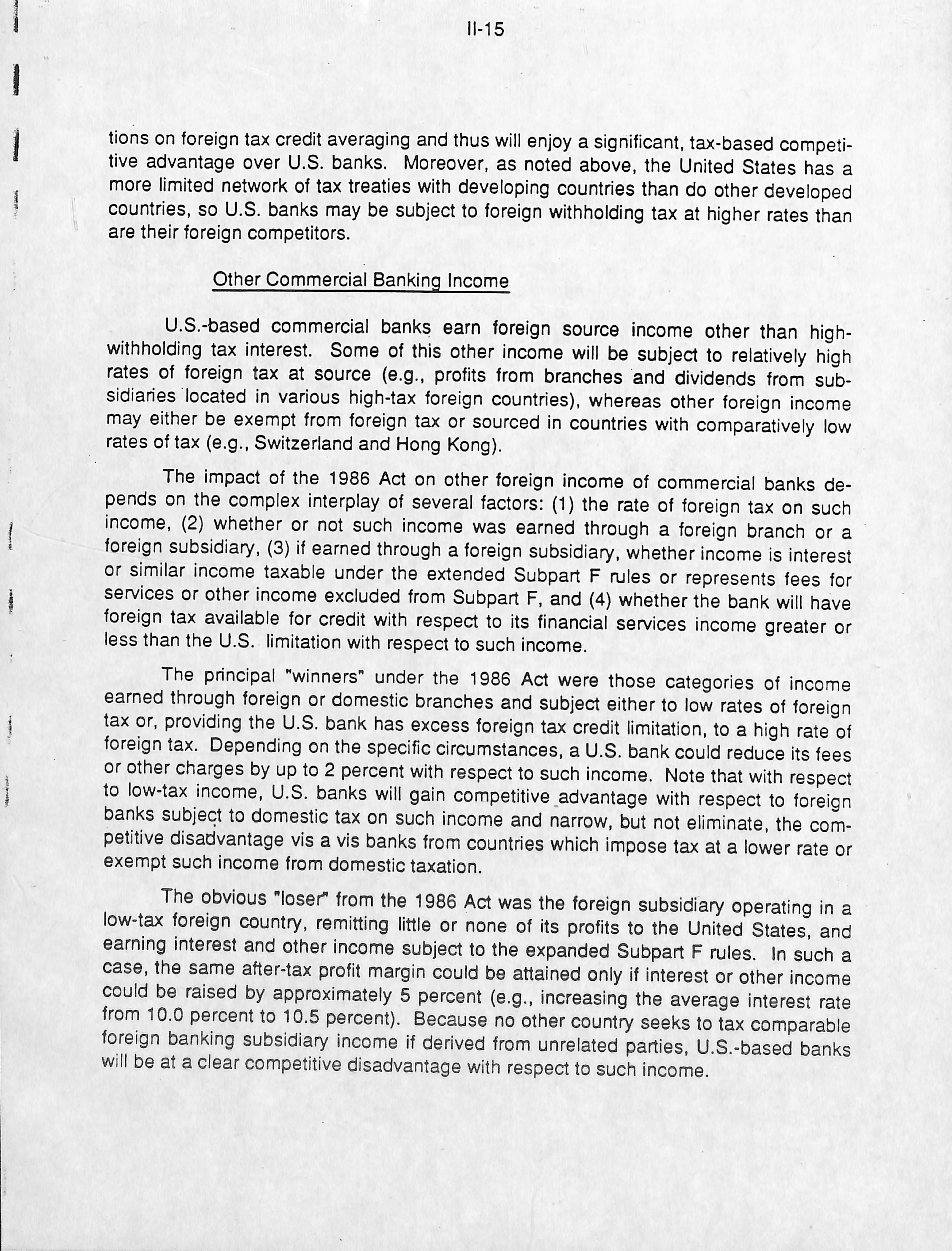 II-15

tions on foreign tax credit averaging and thus will enjoy a significant, tax-based competitive advantage over U.S. banks. Moreover, as noted above, the United States has a more limited network of tax treaties with developing countries than do other developed countries, so U.S. banks may be subject to foreign withholding tax at higher rates than are their foreign competitors.

Other Commercial Banking Income

U.S.-based commercial banks earn foreign source income other than high-withholding tax interest. Some of this other income will be subject to relatively high rates of foreign tax at source (e.g., profits from branches and dividends from subsidiaries located in various high-tax foreign countries), whereas other foreign income may either be exempt from foreign tax or sourced in countries with comparatively low rates of tax (e.g., Switzerland and Hong Kong).

The impact of the 1986 Act on other foreign income of commercial banks depends on the complex interplay of several factors: (1) the rate of foreign tax on such income, (2) whether or not such income was earned through a foreign branch or a foreign subsidiary, (3) if earned through a foreign subsidiary, whether income is interest or similar income taxable under the extended Subpart F rules or represents fees for services or other income excluded from Subpart F, and (4) whether the bank will have foreign tax available for credit with respect to its financial services income greater or less than the U.S. limitation with respect to such income.

The principal "winners" under the 1986 Act were those categories of income earned through foreign or domestic branches and subject either to low rates of foreign tax or, providing the U.S. bank has excess foreign tax credit limitation, to a high rate of foreign tax. Depending on the specific circumstances, a U.S. bank could reduce its fees or other charges by up to 2 percent with respect to such income. Note that with respect to low-tax income, U.S. banks will gain competitive advantage with respect to foreign banks subject to domestic tax on such income and narrow, but not eliminate, the competitive disadvantage vis a vis banks from countries which impose tax at a lower rate or exempt such income from domestic taxation.

The obvious "loser" from the 1986 Act was the foreign subsidiary operating in a low-tax foreign country, remitting little or none of its profits to the United States, and earning interest and other income subject to the expanded Subpart F rules. In such a case, the same after-tax profit margin could be attained only if interest or other income could be raised by approximately 5 percent (e.g., increasing the average interest rate from 10.0 percent to 10.5 percent). Because no other country seeks to tax comparable foreign banking subsidiary income if derived from unrelated parties, U.S.-based banks will be at a clear competitive disadvantage with respect to such income.